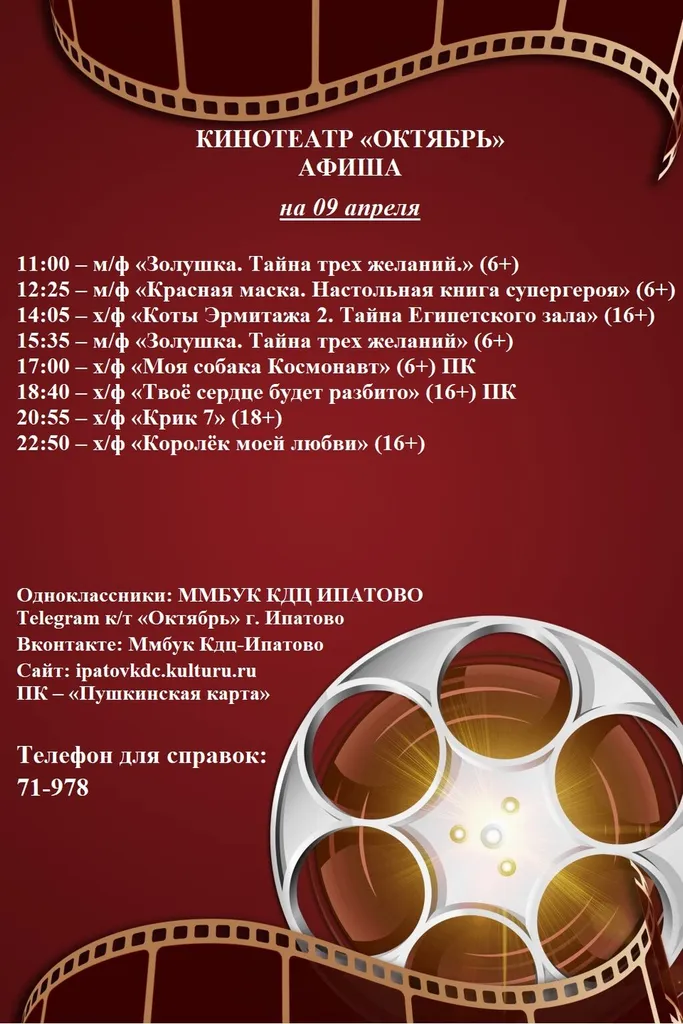 КИНОТЕАТР «ОКТЯБРЬ»
АФИША

на 09 апреля

11:00 – м/ф «Золушка. Тайна трех желаний.» (6+)
12:25 – м/ф «Красная маска. Настольная книга супергероя» (6+)
14:05 – х/ф «Коты Эрмитажа 2. Тайна Египетского зала» (16+)
15:35 – м/ф «Золушка. Тайна трех желаний» (6+)
17:00 – х/ф «Моя собака Космонавт» (6+) ПК
18:40 – х/ф «Твоё сердце будет разбито» (16+) ПК
20:55 – х/ф «Крик 7» (18+)
22:50 – х/ф «Королёк моей любви» (16+)

Одноклассники: ММБУК КДЦ ИПАТОВО
Telegram к/т «Октябрь» г. Ипатово
Вконтакте: Ммбук Кдц-Ипатово
Сайт: ipatovkdc.kulturu.ru
ПК – «Пушкинская карта»

Телефон для справок:
71-978